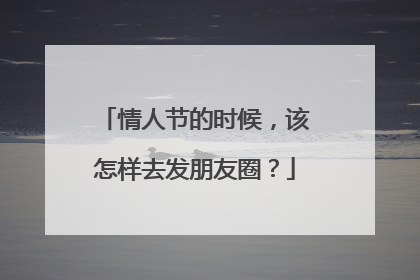 「情人节的时候，该怎样去发朋友圈？」